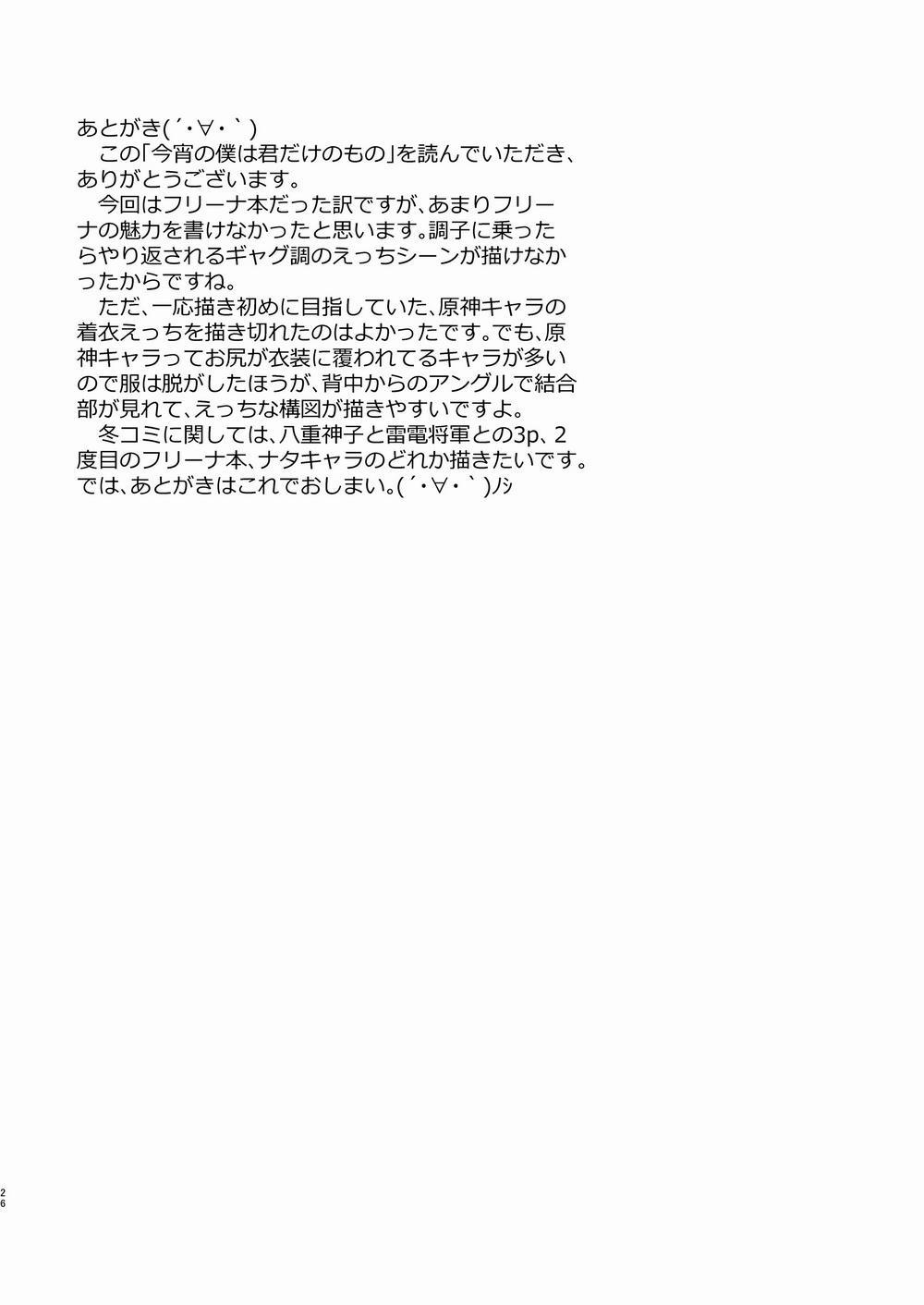 あとがき(´・∀・`)

この「今宵の僕は君だけのもの」を読んでいただき、ありがとうございます。

今回はフリーナ本だった訳ですが、あまりフリーナの魅力を書けなかったと思います。調子に乗ったらやり返されるギャグ調のえっちシーンが描けなかったからですね。

ただ、一応描き初めに目指していた、原神キャラの着衣えっちを描き切れたのはよかったです。でも、原神キャラってお尻が衣装に覆われてるキャラが多いので服は脱がしたほうが、背中からのアングルで結合部が見れて、えっちな構図が描きやすいですよ。

冬コミに関しては、八重神子と雷電将軍との3p、2度目のフリーナ本、ナタキャラのどれか描きたいです。

では、あとがきはこれでおしまい。(´・∀・`)ﾉｼ

26